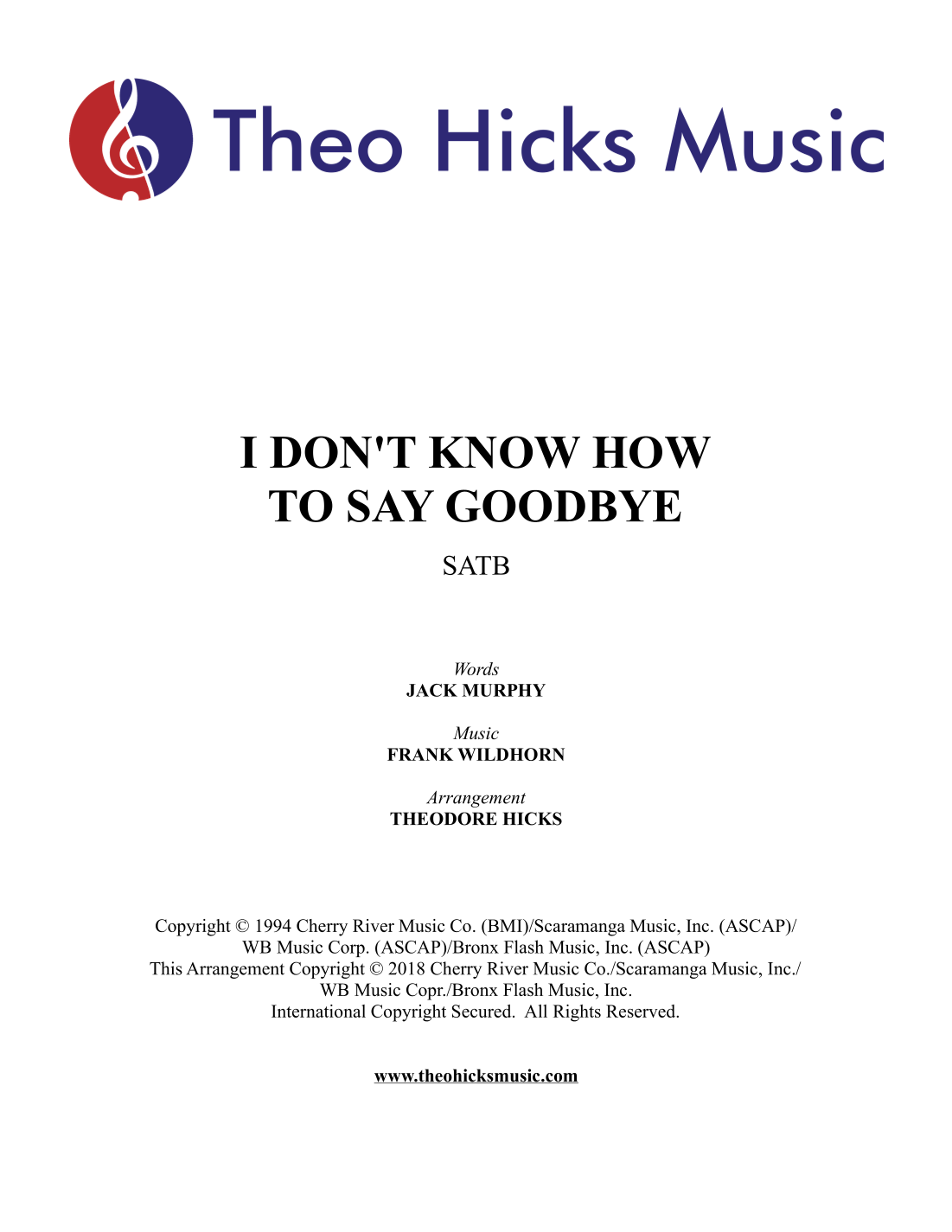 Theo Hicks Music

I DON'T KNOW HOW
TO SAY GOODBYE

SATB

Words
JACK MURPHY

Music
FRANK WILDHORN

Arrangement
THEODORE HICKS

Copyright © 1994 Cherry River Music Co. (BMI)/Scaramanga Music, Inc. (ASCAP)/
WB Music Corp. (ASCAP)/Bronx Flash Music, Inc. (ASCAP)
This Arrangement Copyright © 2018 Cherry River Music Co./Scaramanga Music, Inc./
WB Music Copr./Bronx Flash Music, Inc.
International Copyright Secured. All Rights Reserved.

www.theohicksmusic.com